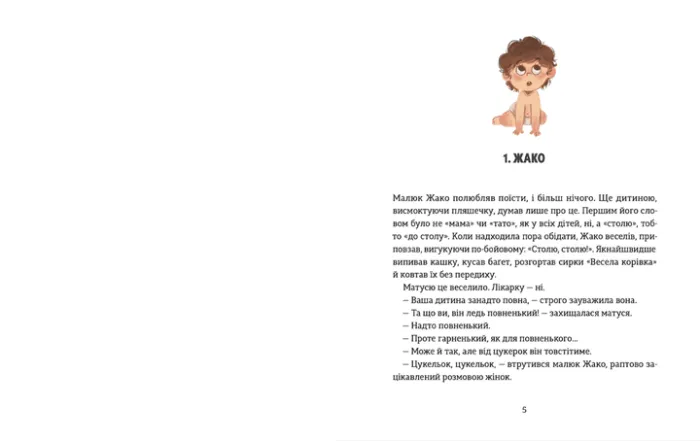 1. ЖАКО

Малюк Жако полюбляв поїсти, і більш нічого. Ще дитиною, висмоктуючи пляшечку, думав лише про це. Першим його словом було не «мама» чи «тато», як у всіх дітей, ні, а «столю», тобто «до столу». Коли надходила пора обідати, Жако веселів, приповзав, вигукуючи по-бойовому: «Столю, столю!». Якнайшвидше випивав кашку, кусав багет, розгортав сирки «Весела корівка» й ковтав їх без передиху.

Матусю це веселило. Лікарку — ні.

— Ваша дитина занадто повна, — строго зауважила вона.

— Та що ви, він ледь повненький! — захищалася матуся.

— Надто повненький.

— Проте гарненький, як для повненького...

— Може й так, але від цукерок він товстітиме.

— Цукельок, цукельок, — втрутився малюк Жако, раптово зацікавлений розмовою жінок.

5